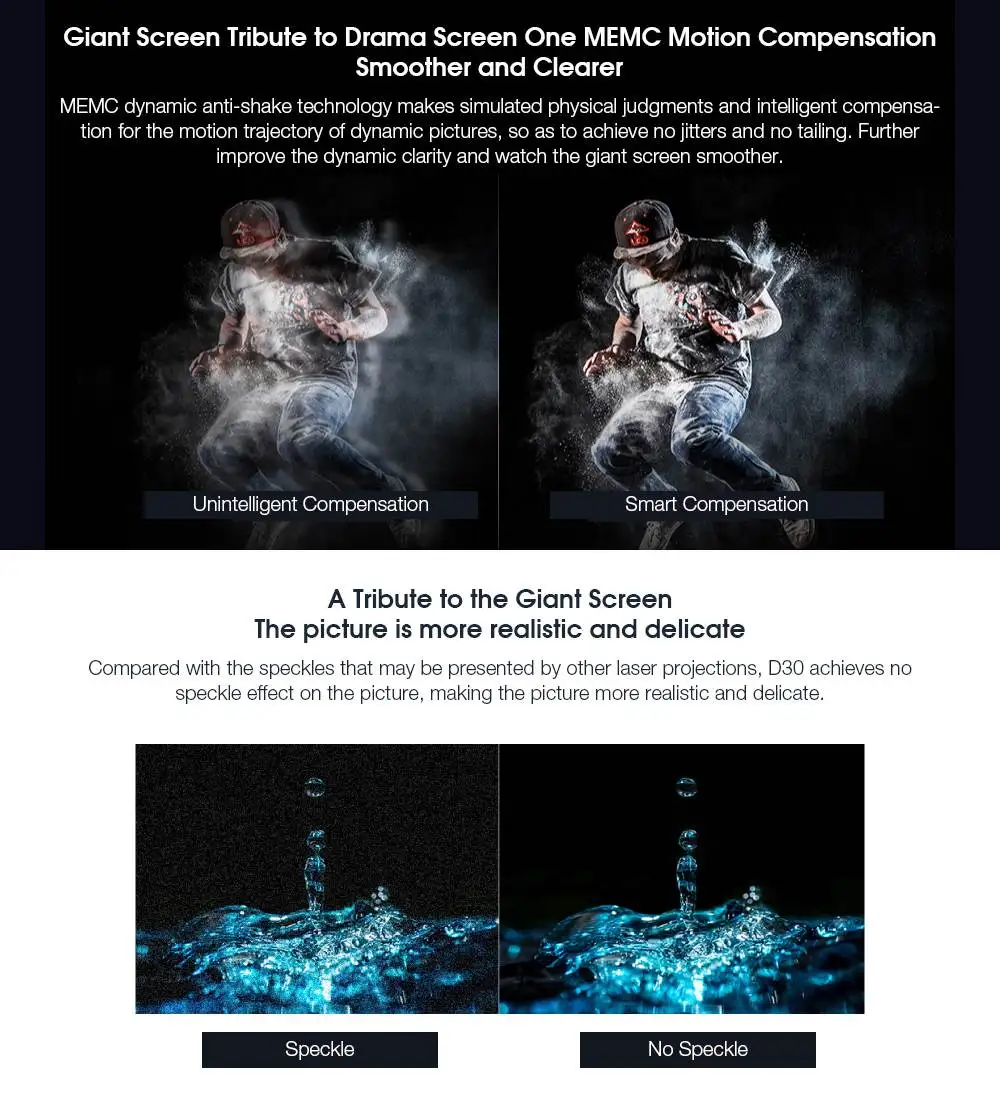 Giant Screen Tribute to Drama Screen One MEMC Motion Compensation Smoother and Clearer

MEMC dynamic anti-shake technology makes simulated physical judgments and intelligent compensation for the motion trajectory of dynamic pictures, so as to achieve no jitters and no tailing. Further improve the dynamic clarity and watch the giant screen smoother.

Unintelligent Compensation

Smart Compensation

A Tribute to the Giant Screen
The picture is more realistic and delicate

Compared with the speckles that may be presented by other laser projections, D30 achieves no speckle effect on the picture, making the picture more realistic and delicate.

Speckle

No Speckle